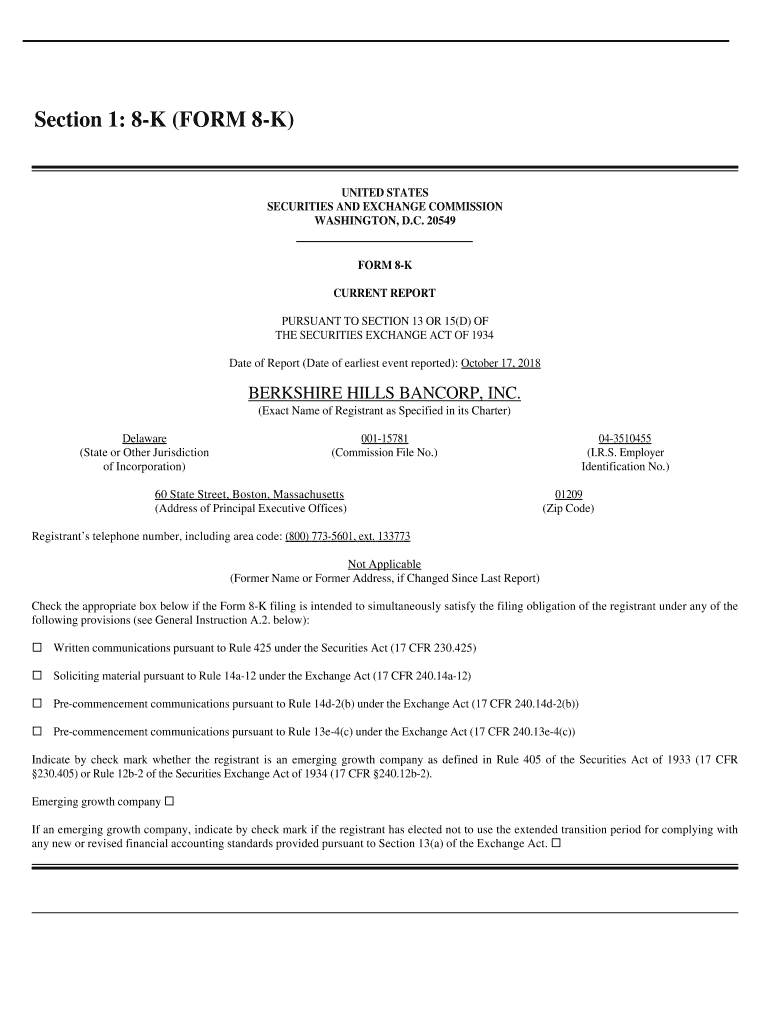 Section 1: 8-K (FORM 8-K)

UNITED STATES
SECURITIES AND EXCHANGE COMMISSION
WASHINGTON, D.C. 20549

FORM 8-K

CURRENT REPORT

PURSUANT TO SECTION 13 OR 15(D) OF
THE SECURITIES EXCHANGE ACT OF 1934

Date of Report (Date of earliest event reported): October 17, 2018

BERKSHIRE HILLS BANCORP, INC.
(Exact Name of Registrant as Specified in its Charter)

Delaware
(State or Other Jurisdiction of Incorporation)

001-15781
(Commission File No.)

04-3510455
(I.R.S. Employer Identification No.)

60 State Street, Boston, Massachusetts
(Address of Principal Executive Offices)

01209
(Zip Code)

Registrant's telephone number, including area code: (800) 773-5601, ext. 133773

Not Applicable
(Former Name or Former Address, if Changed Since Last Report)

Check the appropriate box below if the Form 8-K filing is intended to simultaneously satisfy the filing obligation of the registrant under any of the following provisions (see General Instruction A.2. below):

☐ Written communications pursuant to Rule 425 under the Securities Act (17 CFR 230.425)

☐ Soliciting material pursuant to Rule 14a-12 under the Exchange Act (17 CFR 240.14a-12)

☐ Pre-commencement communications pursuant to Rule 14d-2(b) under the Exchange Act (17 CFR 240.14d-2(b))

☐ Pre-commencement communications pursuant to Rule 13e-4(c) under the Exchange Act (17 CFR 240.13e-4(c))

Indicate by check mark whether the registrant is an emerging growth company as defined in Rule 405 of the Securities Act of 1933 (17 CFR §230.405) or Rule 12b-2 of the Securities Exchange Act of 1934 (17 CFR §240.12b-2).

Emerging growth company ☐

If an emerging growth company, indicate by check mark if the registrant has elected not to use the extended transition period for complying with any new or revised financial accounting standards provided pursuant to Section 13(a) of the Exchange Act. ☐